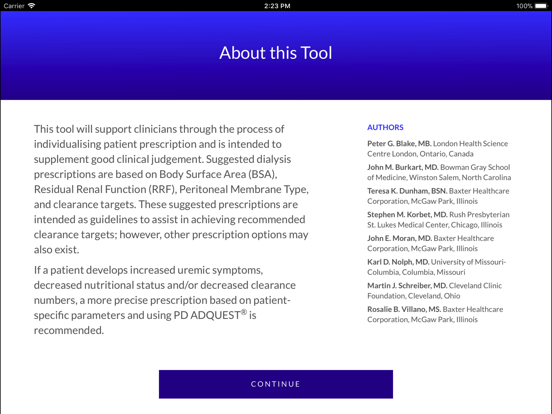 Carrier 2:23 PM 100%

About this Tool

This tool will support clinicians through the process of individualising patient prescription and is intended to supplement good clinical judgement. Suggested dialysis prescriptions are based on Body Surface Area (BSA), Residual Renal Function (RRF), Peritoneal Membrane Type, and clearance targets. These suggested prescriptions are intended as guidelines to assist in achieving recommended clearance targets; however, other prescription options may also exist.

If a patient develops increased uremic symptoms, decreased nutritional status and/or decreased clearance numbers, a more precise prescription based on patient-specific parameters and using PD ADQUEST® is recommended.

AUTHORS

Peter G. Blake, MB. London Health Science Centre London, Ontario, Canada

John M. Burkart, MD. Bowman Gray School of Medicine, Winston Salem, North Carolina

Teresa K. Dunham, BSN. Baxter Healthcare Corporation, McGaw Park, Illinois

Stephen M. Korbet, MD. Rush Presbyterian St. Lukes Medical Center, Chicago, Illinois

John E. Moran, MD. Baxter Healthcare Corporation, McGaw Park, Illinois

Karl D. Nolph, MD. University of Missouri-Columbia, Columbia, Missouri

Martin J. Schreiber, MD. Cleveland Clinic Foundation, Cleveland, Ohio

Rosalie B. Villano, MS. Baxter Healthcare Corporation, McGaw Park, Illinois

CONTINUE